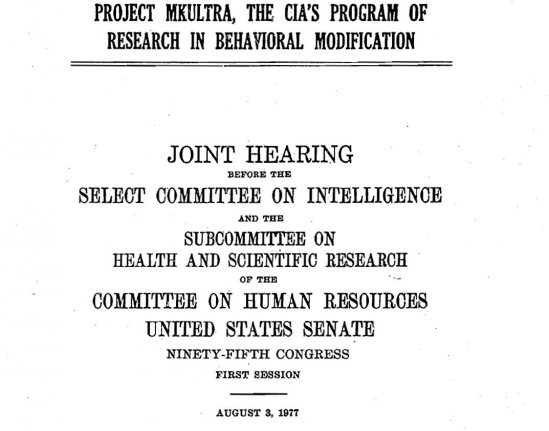 PROJECT MKULTRA, THE CIA'S PROGRAM OF RESEARCH IN BEHAVIORAL MODIFICATION

JOINT HEARING

BEFORE THE

SELECT COMMITTEE ON INTELLIGENCE

AND THE

SUBCOMMITTEE ON HEALTH AND SCIENTIFIC RESEARCH

OF THE

COMMITTEE ON HUMAN RESOURCES

UNITED STATES SENATE

NINETY-FIFTH CONGRESS

FIRST SESSION

AUGUST 3, 1977